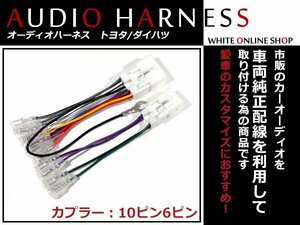 AUDIO HARNESS
オーディオハーネス　トヨタ/ダイハツ

WHITE ONLINE SHOP

市販のカーオーディオを
車両純正配線を利用して
取り付ける為の商品です
愛車のカスタマイズにおすすめ！

カプラー：10ピン6ピン